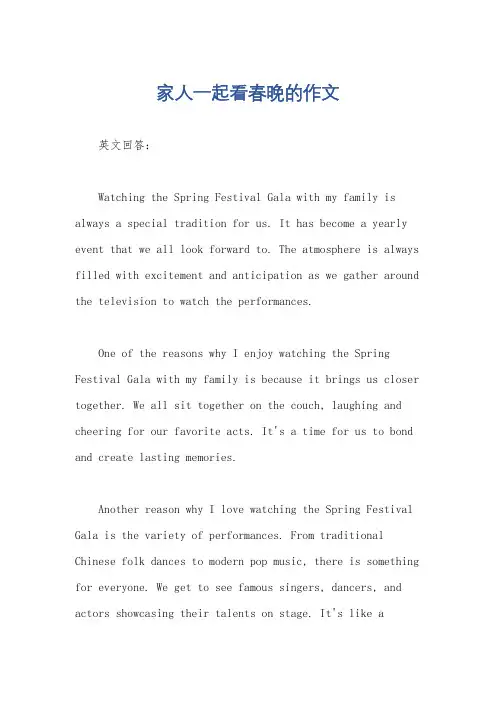 家人一起看春晚的作文

英文回答：

Watching the Spring Festival Gala with my family is always a special tradition for us. It has become a yearly event that we all look forward to. The atmosphere is always filled with excitement and anticipation as we gather around the television to watch the performances.

One of the reasons why I enjoy watching the Spring Festival Gala with my family is because it brings us closer together. We all sit together on the couch, laughing and cheering for our favorite acts. It's a time for us to bond and create lasting memories.

Another reason why I love watching the Spring Festival Gala is the variety of performances. From traditional Chinese folk dances to modern pop music, there is something for everyone. We get to see famous singers, dancers, and actors showcasing their talents on stage. It's like a